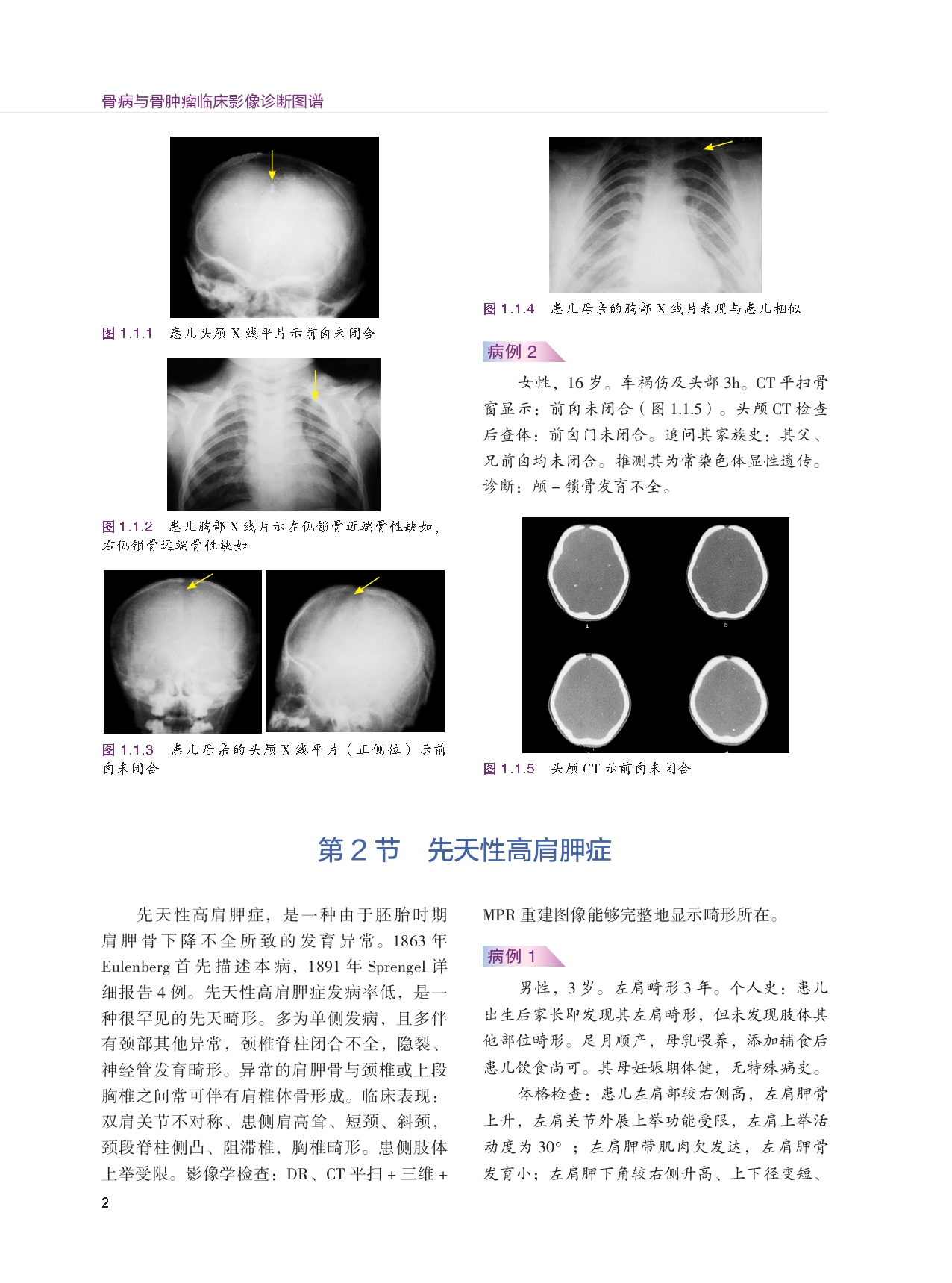 骨病与骨肿瘤临床影像诊断图谱

图 1.1.1　患儿头颅 X 线平片示前囟未闭合

图 1.1.2　患儿胸部 X 线片示左侧锁骨近端骨性缺如，右侧锁骨远端骨性缺如

图 1.1.3　患儿母亲的头颅 X 线平片（正侧位）示前囟未闭合

图 1.1.4　患儿母亲的胸部 X 线片表现与患儿相似

病例 2

女性，16 岁。车祸伤及头部 3h。CT 平扫骨窗显示：前囟未闭合（图 1.1.5）。头颅 CT 检查后查体：前囟门未闭合。追问其家族史：其父、兄前囟均未闭合。推测其为常染色体显性遗传。诊断：颅 – 锁骨发育不全。

图 1.1.5　头颅 CT 示前囟未闭合

第 2 节　先天性高肩胛症

先天性高肩胛症，是一种由于胚胎时期肩胛骨下降不全所致的发育异常。1863 年 Eulenberg 首先描述本病，1891 年 Sprengel 详细报告 4 例。先天性高肩胛症发病率低，是一种很罕见的先天畸形。多为单侧发病，且多伴有颈部其他异常，颈椎脊柱闭合不全，隐裂、神经管发育畸形。异常的肩胛骨与颈椎或上段胸椎之间常可伴有肩椎体骨形成。临床表现：双肩关节不对称、患侧肩高耸、短颈、斜颈，颈段脊柱侧凸、阻滞椎，胸椎畸形。患侧肢体上举受限。影像学检查：DR、CT 平扫 + 三维 + MPR 重建图像能够完整地显示畸形所在。

病例 1

男性，3 岁。左肩畸形 3 年。个人史：患儿出生后家长即发现其左肩畸形，但未发现肢体其他部位畸形。足月顺产，母乳喂养，添加辅食后患儿饮食尚可。其母妊娠期体健，无特殊病史。

体格检查：患儿左肩部较右侧高，左肩胛骨上升，左肩关节外展上举功能受限，左肩上举活动度为 30°；左肩胛带肌肉欠发达，左肩胛骨发育小；左肩胛下角较右侧升高、上下径变短、

2